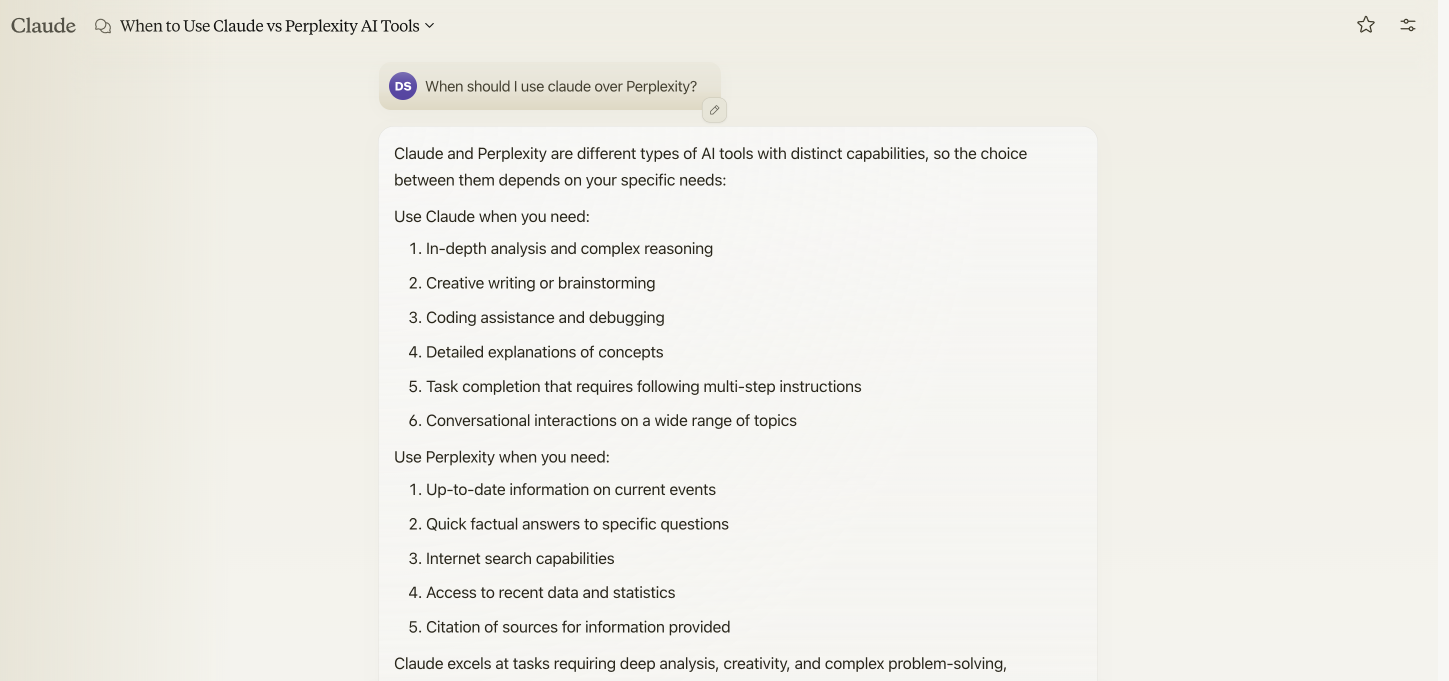 Claude When to Use Claude vs Perplexity AI Tools

DS When should I use claude over Perplexity?

Claude and Perplexity are different types of AI tools with distinct capabilities, so the choice between them depends on your specific needs:

Use Claude when you need:

1. In-depth analysis and complex reasoning
2. Creative writing or brainstorming
3. Coding assistance and debugging
4. Detailed explanations of concepts
5. Task completion that requires following multi-step instructions
6. Conversational interactions on a wide range of topics

Use Perplexity when you need:

1. Up-to-date information on current events
2. Quick factual answers to specific questions
3. Internet search capabilities
4. Access to recent data and statistics
5. Citation of sources for information provided

Claude excels at tasks requiring deep analysis, creativity, and complex problem-solving,